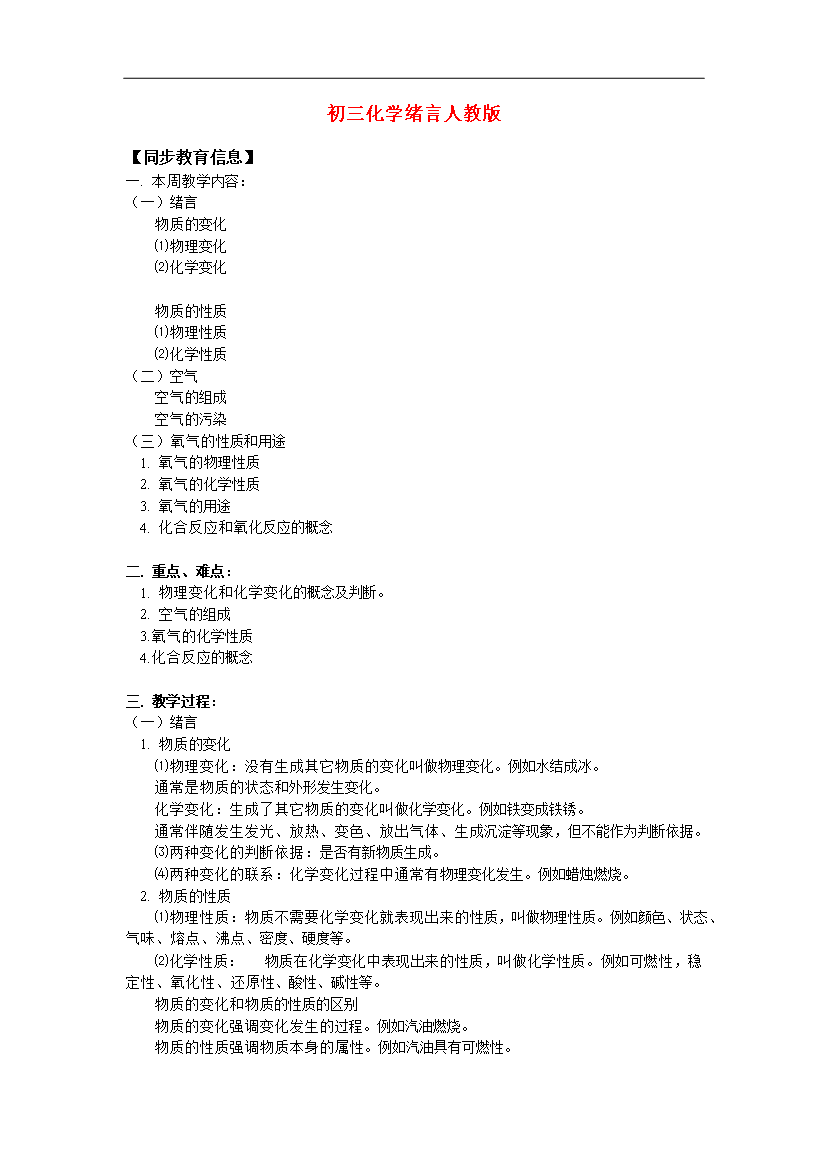 初三化学绪言人教版

【同步教育信息】

一. 本周教学内容：

（一）绪言

物质的变化

⑴物理变化

⑵化学变化

物质的性质

⑴物理性质

⑵化学性质

（二）空气

空气的组成

空气的污染

（三）氧气的性质和用途

1. 氧气的物理性质

2. 氧气的化学性质

3. 氧气的用途

4. 化合反应和氧化反应的概念

二. 重点、难点：

1. 物理变化和化学变化的概念及判断。

2. 空气的组成

3.氧气的化学性质

4.化合反应的概念

三. 教学过程：

（一）绪言

1. 物质的变化

⑴物理变化：没有生成其它物质的变化叫做物理变化。例如水结成冰。

通常是物质的状态和外形发生变化。

化学变化：生成了其它物质的变化叫做化学变化。例如铁变成铁锈。

通常伴随发生发光、放热、变色、放出气体、生成沉淀等现象，但不能作为判断依据。

⑶两种变化的判断依据：是否有新物质生成。

⑷两种变化的联系：化学变化过程中通常有物理变化发生。例如蜡烛燃烧。

2. 物质的性质

⑴物理性质：物质不需要化学变化就表现出来的性质，叫做物理性质。例如颜色、状态、气味、熔点、沸点、密度、硬度等。

⑵化学性质： 物质在化学变化中表现出来的性质，叫做化学性质。例如可燃性，稳定性、氧化性、还原性、酸性、碱性等。

物质的变化和物质的性质的区别

物质的变化强调变化发生的过程。例如汽油燃烧。

物质的性质强调物质本身的属性。例如汽油具有可燃性。